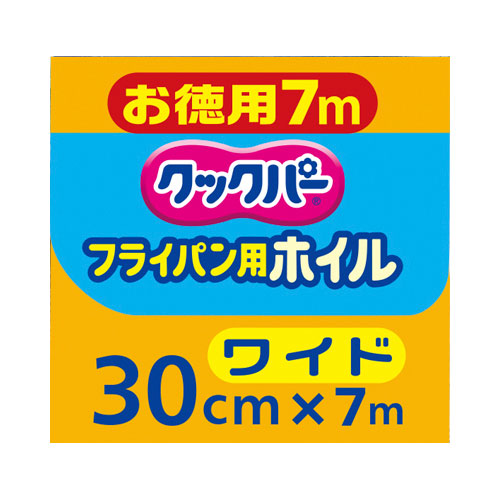 お徳用7m

クックパー®

フライパン用ホイル

ワイド

30cm×7m